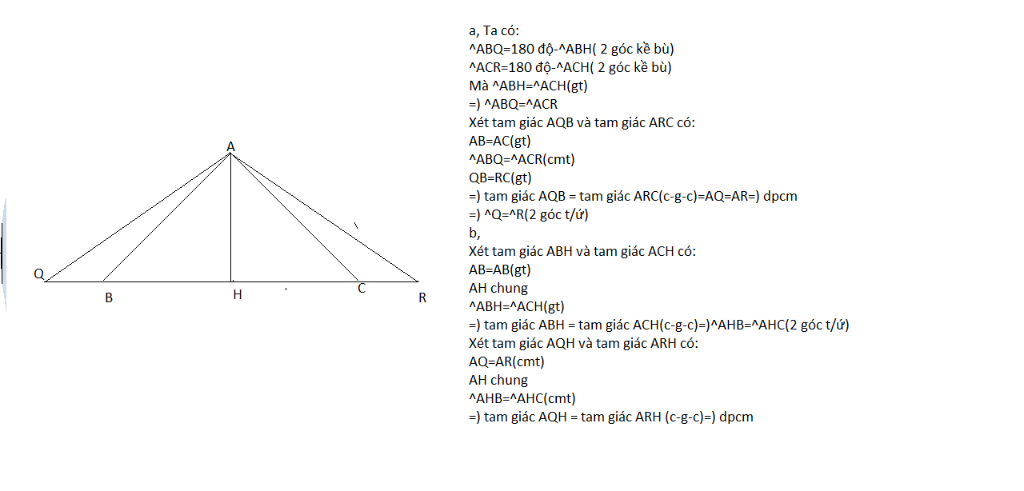 A

Q B H C R

a, Ta có:
^ABQ=180 độ-^ABH( 2 góc kề bù)
^ACR=180 độ-^ACH( 2 góc kề bù)
Mà ^ABH=^ACH(gt)
=) ^ABQ=^ACR
Xét tam giác AQB và tam giác ARC có:
AB=AC(gt)
^ABQ=^ACR(cmt)
QB=RC(gt)
=) tam giác AQB = tam giác ARC(c-g-c)=AQ=AR=) dpcm
=) ^Q=^R(2 góc t/ứ)
b,
Xét tam giác ABH và tam giác ACH có:
AB=AB(gt)
AH chung
^ABH=^ACH(gt)
=) tam giác ABH = tam giác ACH(c-g-c)=)^AHB=^AHC(2 góc t/ứ)
Xét tam giác AQH và tam giác ARH có:
AQ=AR(cmt)
AH chung
^AHB=^AHC(cmt)
=) tam giác AQH = tam giác ARH (c-g-c)=) dpcm